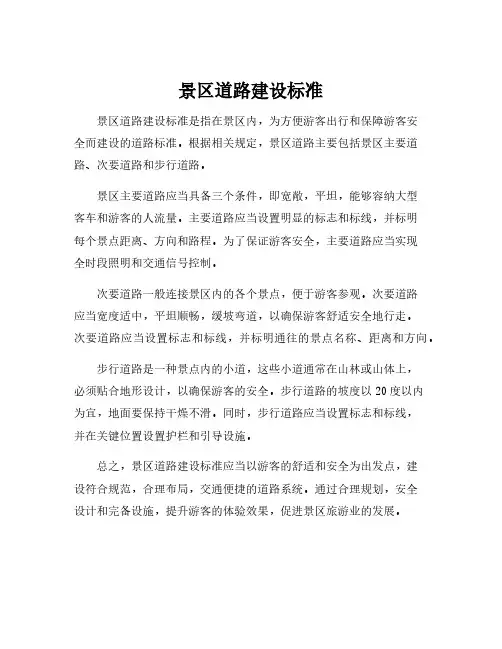 景区道路建设标准

景区道路建设标准是指在景区内，为方便游客出行和保障游客安全而建设的道路标准。根据相关规定，景区道路主要包括景区主要道路、次要道路和步行道路。

景区主要道路应当具备三个条件，即宽敞，平坦，能够容纳大型客车和游客的人流量。主要道路应当设置明显的标志和标线，并标明每个景点距离、方向和路程。为了保证游客安全，主要道路应当实现全时段照明和交通信号控制。

次要道路一般连接景区内的各个景点，便于游客参观。次要道路应当宽度适中，平坦顺畅，缓坡弯道，以确保游客舒适安全地行走。次要道路应当设置标志和标线，并标明通往的景点名称、距离和方向。

步行道路是一种景点内的小道，这些小道通常在山林或山体上，必须贴合地形设计，以确保游客的安全。步行道路的坡度以20度以内为宜，地面要保持干燥不滑。同时，步行道路应当设置标志和标线，并在关键位置设置护栏和引导设施。

总之，景区道路建设标准应当以游客的舒适和安全为出发点，建设符合规范，合理布局，交通便捷的道路系统。通过合理规划，安全设计和完备设施，提升游客的体验效果，促进景区旅游业的发展。